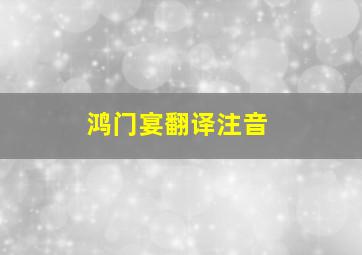 鸿门宴翻译注音